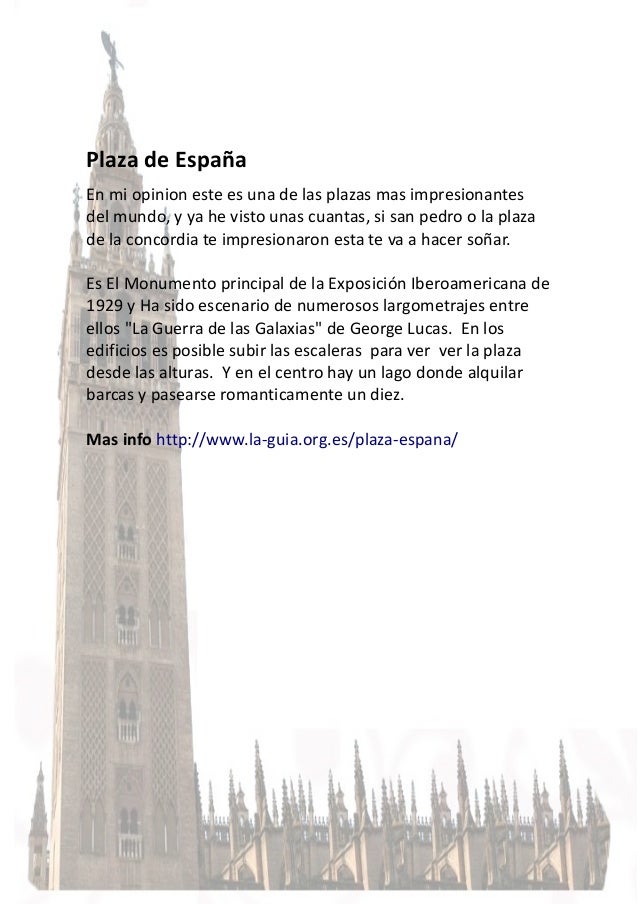 Plaza de España

En mi opinion este es una de las plazas mas impresionantes del mundo, y ya he visto unas cuantas, si san pedro o la plaza de la concordia te impresionaron esta te va a hacer soñar.

Es El Monumento principal de la Exposición Iberoamericana de 1929 y Ha sido escenario de numerosos largometrajes entre ellos "La Guerra de las Galaxias" de George Lucas. En los edificios es posible subir las escaleras para ver ver la plaza desde las alturas. Y en el centro hay un lago donde alquilar barcas y pasearse romanticamente un diez.

Mas info http://www.la-guia.org.es/plaza-espana/